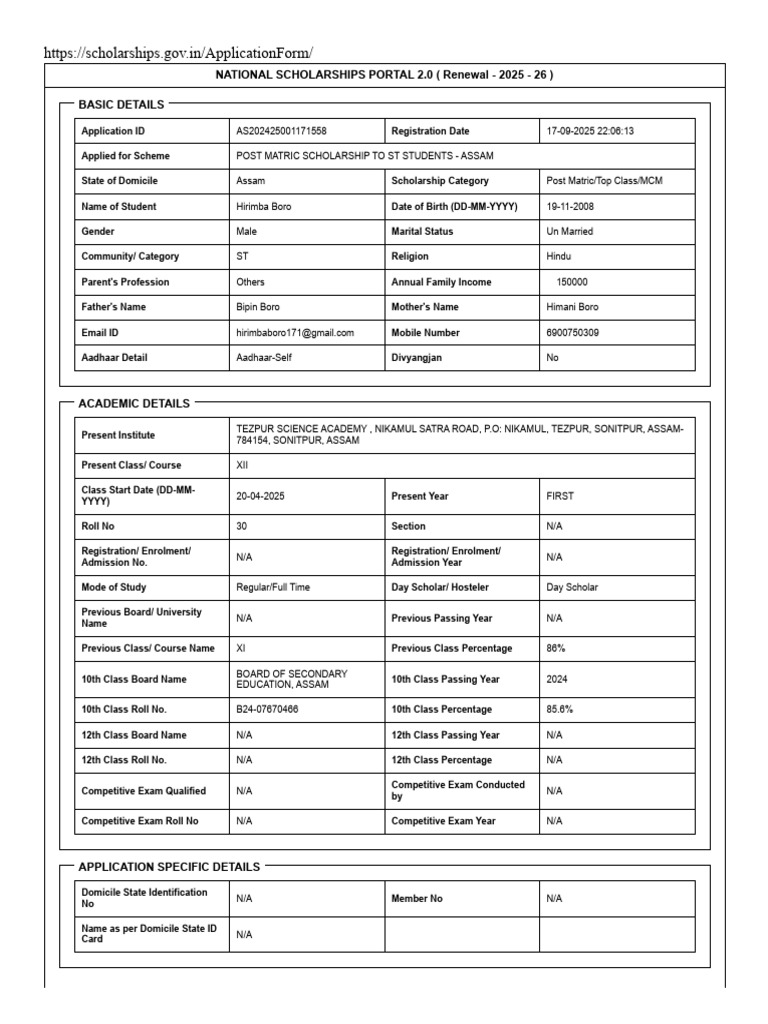 https://scholarships.gov.in/ApplicationForm/

NATIONAL SCHOLARSHIPS PORTAL 2.0 ( Renewal - 2025 - 26 )

BASIC DETAILS

| Application ID | AS202425001171558 | Registration Date | 17-09-2025 22:06:13 |
|---|---|---|---|
| Applied for Scheme | POST MATRIC SCHOLARSHIP TO ST STUDENTS - ASSAM | | |
| State of Domicile | Assam | Scholarship Category | Post Matric/Top Class/MCM |
| Name of Student | Hirimba Boro | Date of Birth (DD-MM-YYYY) | 19-11-2008 |
| Gender | Male | Marital Status | Un Married |
| Community/ Category | ST | Religion | Hindu |
| Parent's Profession | Others | Annual Family Income | 150000 |
| Father's Name | Bipin Boro | Mother's Name | Himani Boro |
| Email ID | hirimbaboro171@gmail.com | Mobile Number | 6900750309 |
| Aadhaar Detail | Aadhaar-Self | Divyangjan | No |

ACADEMIC DETAILS

| Present Institute | TEZPUR SCIENCE ACADEMY , NIKAMUL SATRA ROAD, P.O: NIKAMUL, TEZPUR, SONITPUR, ASSAM-784154, SONITPUR, ASSAM | | |
|---|---|---|---|
| Present Class/ Course | XII | | |
| Class Start Date (DD-MM-YYYY) | 20-04-2025 | Present Year | FIRST |
| Roll No | 30 | Section | N/A |
| Registration/ Enrolment/ Admission No. | N/A | Registration/ Enrolment/ Admission Year | N/A |
| Mode of Study | Regular/Full Time | Day Scholar/ Hosteler | Day Scholar |
| Previous Board/ University Name | N/A | Previous Passing Year | N/A |
| Previous Class/ Course Name | XI | Previous Class Percentage | 86% |
| 10th Class Board Name | BOARD OF SECONDARY EDUCATION, ASSAM | 10th Class Passing Year | 2024 |
| 10th Class Roll No. | B24-07670466 | 10th Class Percentage | 85.6% |
| 12th Class Board Name | N/A | 12th Class Passing Year | N/A |
| 12th Class Roll No. | N/A | 12th Class Percentage | N/A |
| Competitive Exam Qualified | N/A | Competitive Exam Conducted by | N/A |
| Competitive Exam Roll No | N/A | Competitive Exam Year | N/A |

APPLICATION SPECIFIC DETAILS

| Domicile State Identification No | N/A | Member No | N/A |
|---|---|---|---|
| Name as per Domicile State ID Card | N/A | | |